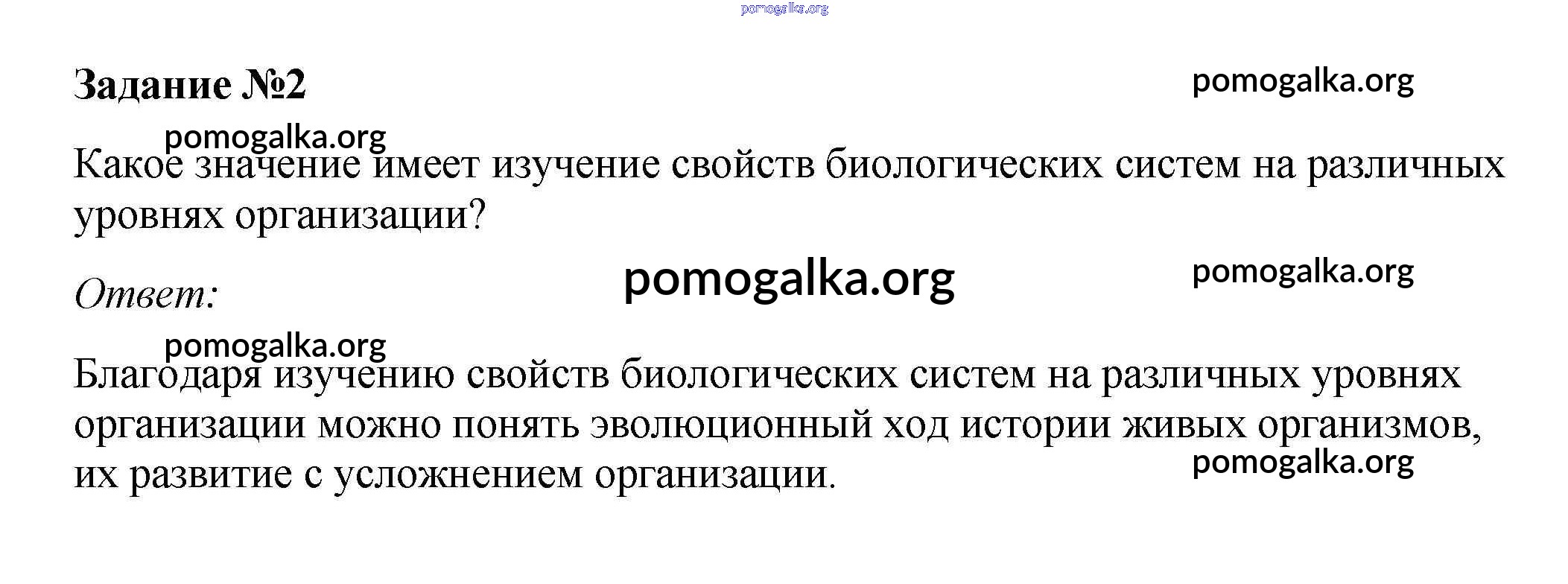 Задание №2

Какое значение имеет изучение свойств биологических систем на различных уровнях организации?

Ответ:

Благодаря изучению свойств биологических систем на различных уровнях организации можно понять эволюционный ход истории живых организмов, их развитие с усложнением организации.

pomogalka.org